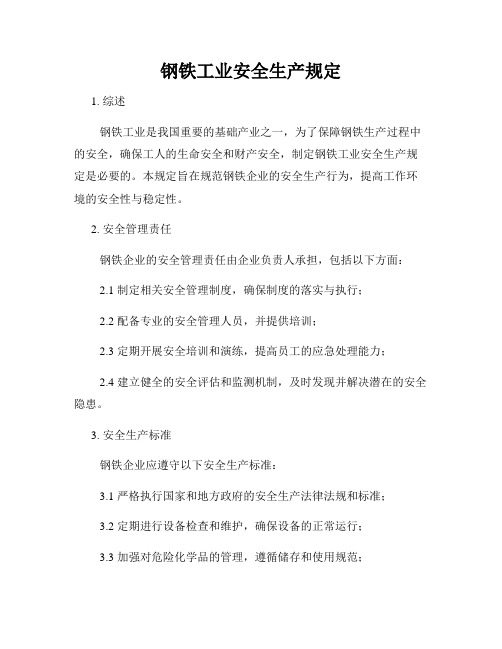 钢铁工业安全生产规定

1. 综述

钢铁工业是我国重要的基础产业之一，为了保障钢铁生产过程中的安全，确保工人的生命安全和财产安全，制定钢铁工业安全生产规定是必要的。本规定旨在规范钢铁企业的安全生产行为，提高工作环境的安全性与稳定性。

2. 安全管理责任

钢铁企业的安全管理责任由企业负责人承担，包括以下方面：

2.1 制定相关安全管理制度，确保制度的落实与执行；

2.2 配备专业的安全管理人员，并提供培训；

2.3 定期开展安全培训和演练，提高员工的应急处理能力；

2.4 建立健全的安全评估和监测机制，及时发现并解决潜在的安全隐患。

3. 安全生产标准

钢铁企业应遵守以下安全生产标准：

3.1 严格执行国家和地方政府的安全生产法律法规和标准；

3.2 定期进行设备检查和维护，确保设备的正常运行；

3.3 加强对危险化学品的管理，遵循储存和使用规范；